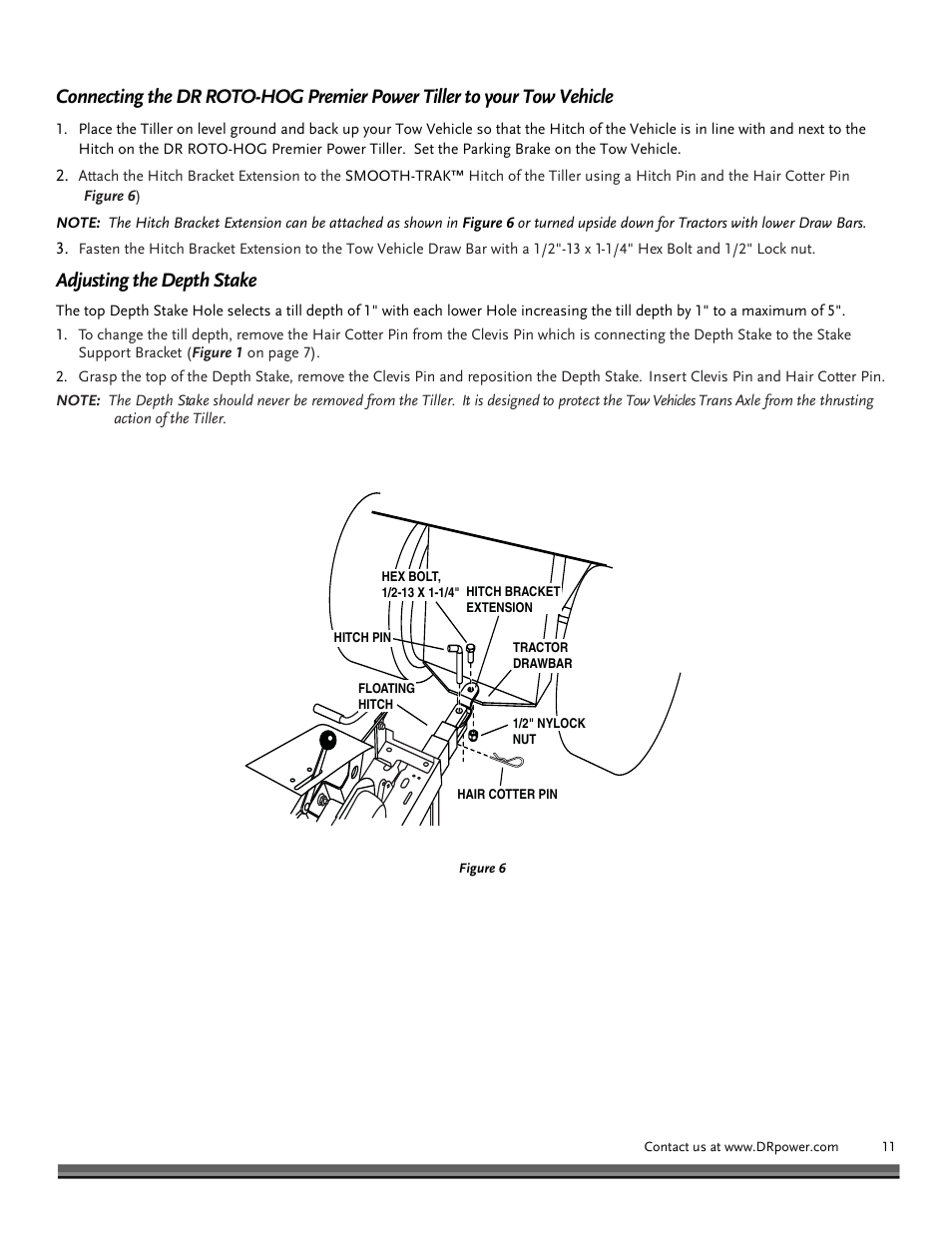 Connecting the DR ROTO-HOG Premier Power Tiller to your Tow Vehicle

1. Place the Tiller on level ground and back up your Tow Vehicle so that the Hitch of the Vehicle is in line with and next to the Hitch on the DR ROTO-HOG Premier Power Tiller. Set the Parking Brake on the Tow Vehicle.

2. Attach the Hitch Bracket Extension to the SMOOTH-TRAK™ Hitch of the Tiller using a Hitch Pin and the Hair Cotter Pin Figure 6)

NOTE: The Hitch Bracket Extension can be attached as shown in Figure 6 or turned upside down for Tractors with lower Draw Bars.

3. Fasten the Hitch Bracket Extension to the Tow Vehicle Draw Bar with a 1/2"-13 x 1-1/4" Hex Bolt and 1/2" Lock nut.

Adjusting the Depth Stake

The top Depth Stake Hole selects a till depth of 1" with each lower Hole increasing the till depth by 1" to a maximum of 5".

1. To change the till depth, remove the Hair Cotter Pin from the Clevis Pin which is connecting the Depth Stake to the Stake Support Bracket (Figure 1 on page 7).

2. Grasp the top of the Depth Stake, remove the Clevis Pin and reposition the Depth Stake. Insert Clevis Pin and Hair Cotter Pin.

NOTE: The Depth Stake should never be removed from the Tiller. It is designed to protect the Tow Vehicles Trans Axle from the thrusting action of the Tiller.

HEX BOLT, 1/2-13 X 1-1/4"
HITCH BRACKET EXTENSION
HITCH PIN
TRACTOR DRAWBAR
FLOATING HITCH
1/2" NYLOCK NUT
HAIR COTTER PIN

Figure 6

Contact us at www.DRpower.com 11